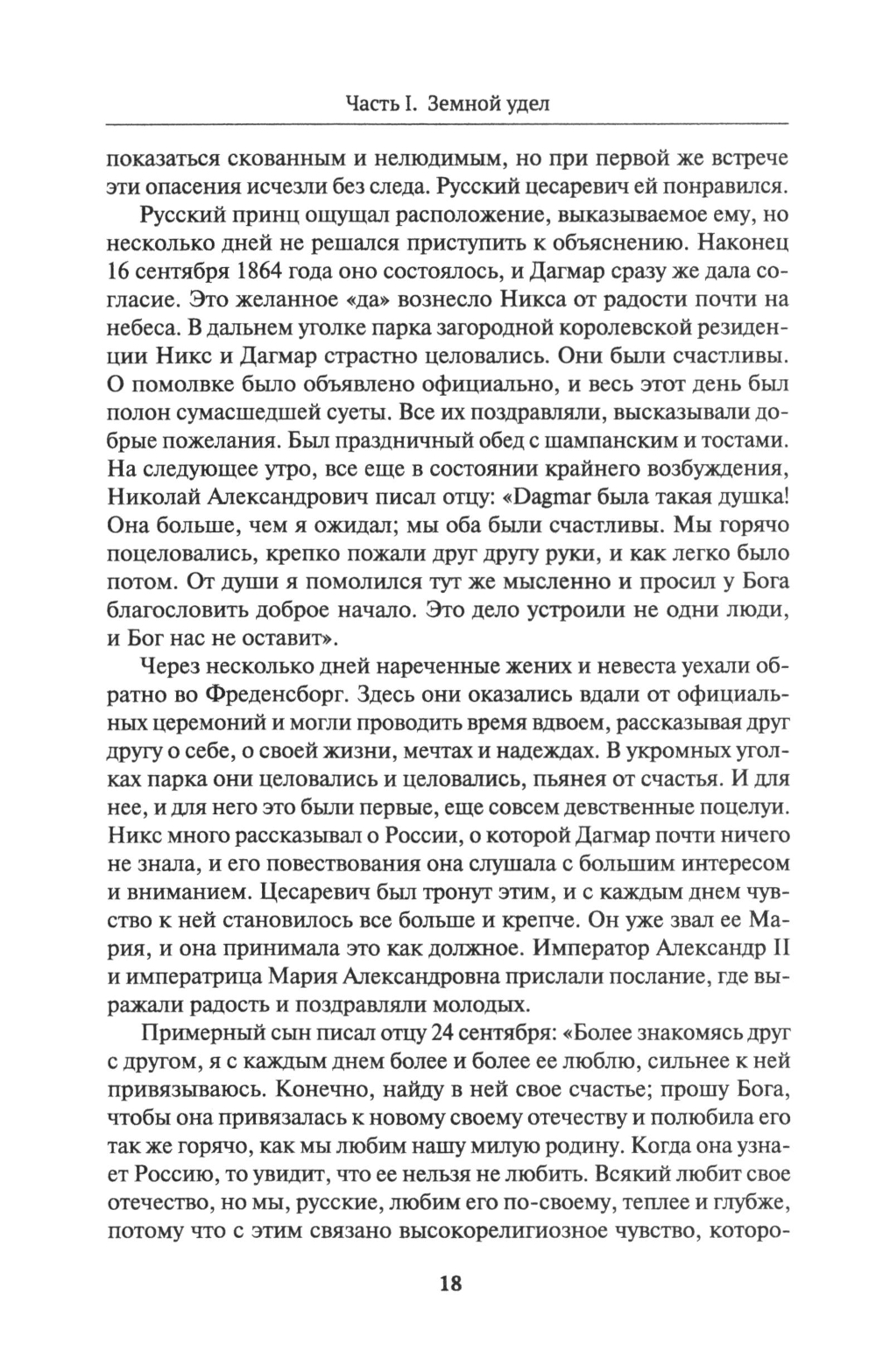 Часть I. Земной удел

показаться скованным и нелюдимым, но при первой же встрече эти опасения исчезли без следа. Русский цесаревич ей понравился.

Русский принц ощущал расположение, выказываемое ему, но несколько дней не решался приступить к объяснению. Наконец 16 сентября 1864 года оно состоялось, и Дагмар сразу же дала согласие. Это желанное «да» вознесло Никса от радости почти на небеса. В дальнем уголке парка загородной королевской резиденции Никс и Дагмар страстно целовались. Они были счастливы. О помолвке было объявлено официально, и весь этот день был полон сумасшедшей суеты. Все их поздравляли, высказывали добрые пожелания. Был праздничный обед с шампанским и тостами. На следующее утро, все еще в состоянии крайнего возбуждения, Николай Александрович писал отцу: «Dagmar была такая душка! Она больше, чем я ожидал; мы оба были счастливы. Мы горячо поцеловались, крепко пожали друг другу руки, и как легко было потом. От души я помолился тут же мысленно и просил у Бога благословить доброе начало. Это дело устроили не одни люди, и Бог нас не оставит».

Через несколько дней нареченные жених и невеста уехали обратно во Фреденсборг. Здесь они оказались вдали от официальных церемоний и могли проводить время вдвоем, рассказывая друг другу о себе, о своей жизни, мечтах и надеждах. В укромных уголках парка они целовались и целовались, пьянея от счастья. И для нее, и для него это были первые, еще совсем девственные поцелуи. Никс много рассказывал о России, о которой Дагмар почти ничего не знала, и его повествования она слушала с большим интересом и вниманием. Цесаревич был тронут этим, и с каждым днем чувство к ней становилось все больше и крепче. Он уже звал ее Мария, и она принимала это как должное. Император Александр II и императрица Мария Александровна прислали послание, где выражали радость и поздравляли молодых.

Примерный сын писал отцу 24 сентября: «Более знакомясь друг с другом, я с каждым днем более и более ее люблю, сильнее к ней привязываюсь. Конечно, найду в ней свое счастье; прошу Бога, чтобы она привязалась к новому своему отечеству и полюбила его так же горячо, как мы любим нашу милую родину. Когда она узнает Россию, то увидит, что ее нельзя не любить. Всякий любит свое отечество, но мы, русские, любим его по-своему, теплее и глубже, потому что с этим связано высокорелигиозное чувство, которо-

18